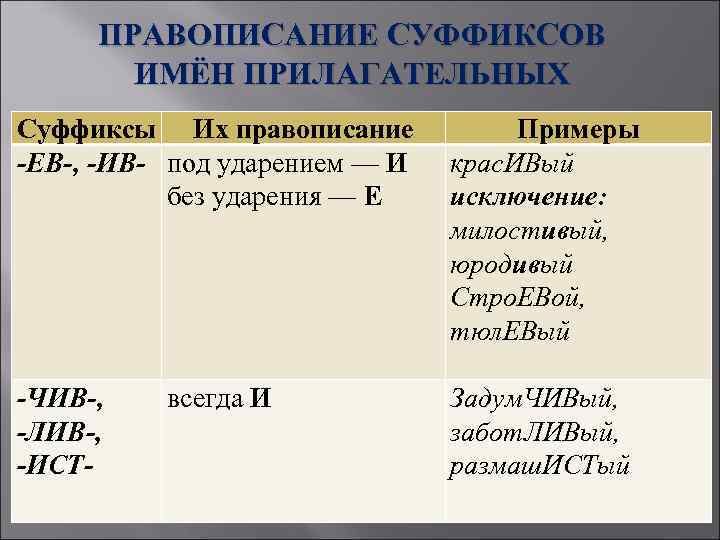 ПРАВОПИСАНИЕ СУФФИКСОВ ИМЁН ПРИЛАГАТЕЛЬНЫХ

| Суффиксы | Их правописание | Примеры |
|---|---|---|
| -ЕВ-, -ИВ- | под ударением — И без ударения — Е | красИВый исключение: милостивый, юродивый СтроЕВой, тюлЕВый |
| -ЧИВ-, -ЛИВ-, -ИСТ- | всегда И | ЗадумЧИВый, заботЛИВый, размашИСТый |